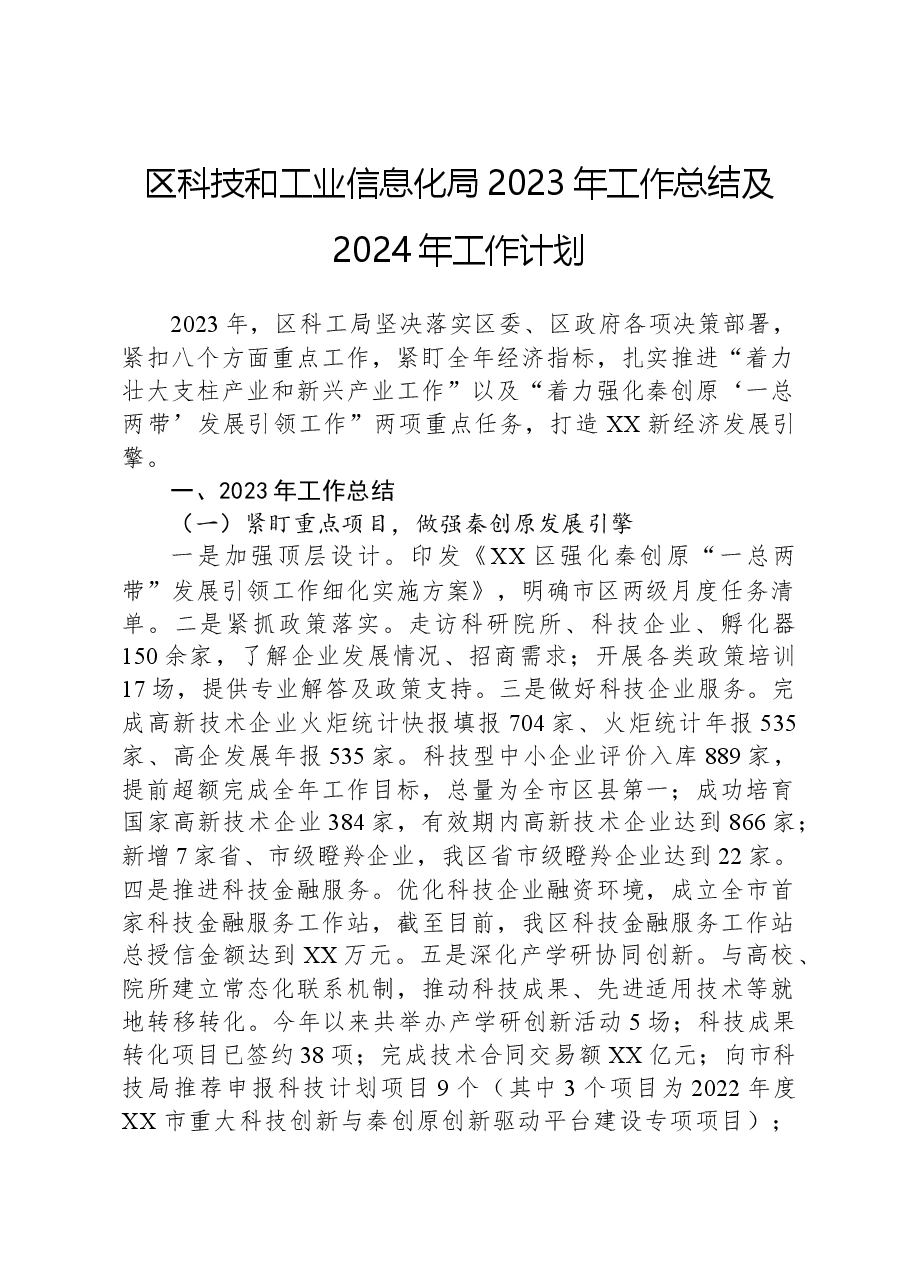 区科技和工业信息化局2023年工作总结及2024年工作计划

2023年，区科工局坚决落实区委、区政府各项决策部署，紧扣八个方面重点工作，紧盯全年经济指标，扎实推进“着力壮大支柱产业和新兴产业工作”以及“着力强化秦创原‘一总两带’发展引领工作”两项重点任务，打造XX新经济发展引擎。

一、2023年工作总结

（一）紧盯重点项目，做强秦创原发展引擎

一是加强顶层设计。印发《XX区强化秦创原“一总两带”发展引领工作细化实施方案》，明确市区两级月度任务清单。二是紧抓政策落实。走访科研院所、科技企业、孵化器150余家，了解企业发展情况、招商需求；开展各类政策培训17场，提供专业解答及政策支持。三是做好科技企业服务。完成高新技术企业火炬统计快报填报704家、火炬统计年报535家、高企发展年报535家。科技型中小企业评价入库889家，提前超额完成全年工作目标，总量为全市区县第一；成功培育国家高新技术企业384家，有效期内高新技术企业达到866家；新增7家省、市级瞪羚企业，我区省市级瞪羚企业达到22家。四是推进科技金融服务。优化科技企业融资环境，成立全市首家科技金融服务工作站，截至目前，我区科技金融服务工作站总授信金额达到XX万元。五是深化产学研协同创新。与高校、院所建立常态化联系机制，推动科技成果、先进适用技术等就地转移转化。今年以来共举办产学研创新活动5场；科技成果转化项目已签约38项；完成技术合同交易额XX亿元；向市科技局推荐申报科技计划项目9个（其中3个项目为2022年度XX市重大科技创新与秦创原创新驱动平台建设专项项目）；